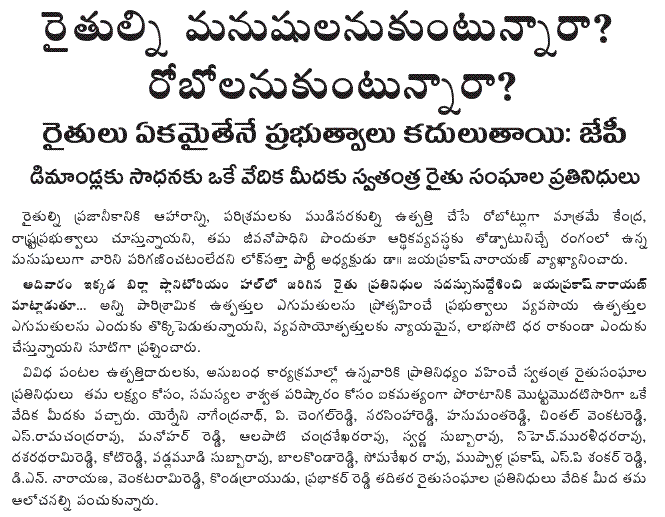 రైతుల్ని మనుషులనుకుంటున్నారా? రోబోలనుకుంటున్నారా?

రైతులు ఏకమైతేనే ప్రభుత్వాలు కదులుతాయి: జేపీ

డిమాండ్లకు సాధనకు ఒకే వేదిక మీదకు స్వతంత్ర రైతు సంఘాల ప్రతినిధులు

రైతుల్ని ప్రజానీకానికి ఆహారాన్ని, పరిశ్రమలకు ముడిసరకుల్ని ఉత్పత్తి చేసే రోబోట్లుగా మాత్రమే కేంద్ర, రాష్ట్రప్రభుత్వాలు చూస్తున్నాయని, తమ జీవనోపాధిని పొందుతూ ఆర్థికవ్యవస్థకు తోడ్పాటునిచ్చే రంగంలో ఉన్న మనుషులుగా వారిని పరిగణించటంలేదని లోక్‌సత్తా పార్టీ అధ్యక్షుడు డా॥ జయప్రకాష్ నారాయణ్ వ్యాఖ్యానించారు.

ఆదివారం ఇక్కడ బిర్లా ప్లానిటోరియం హాల్‌లో జరిగిన రైతు ప్రతినిధుల సదస్సునుద్దేశించి జయప్రకాష్ నారాయణ్ మాట్లాడుతూ... అన్ని పారిశ్రామిక ఉత్పత్తుల ఎగుమతులను ప్రోత్సహించే ప్రభుత్వాలు వ్యవసాయ ఉత్పత్తుల ఎగుమతులను ఎందుకు తొక్కిపెడుతున్నాయని, వ్యవసాయోత్పత్తులకు న్యాయమైన, లాభసాటి ధర రాకుండా ఎందుకు చేస్తున్నాయని సూటిగా ప్రశ్నించారు.

వివిధ పంటల ఉత్పత్తిదారులకు, అనుబంధ కార్యక్రమాల్లో ఉన్నవారికి ప్రాతినిధ్యం వహించే స్వతంత్ర రైతుసంఘాల ప్రతినిధులు తమ లక్ష్యం కోసం, సమస్యల శాశ్వత పరిష్కారం కోసం ఐకమత్యంగా పోరాటానికి మొట్టమొదటిసారిగా ఒకే వేదిక మీదకు వచ్చారు. యెర్నేని నాగేంద్రనాథ్, పి. చెంగల్‌రెడ్డి, నరసింహారెడ్డి, హనుమంతరెడ్డి, చింతల్ వెంకటరెడ్డి, ఎస్.రామచంద్రరావు, మనోహర్ రెడ్డి, ఆలపాటి చంద్రశేఖరరావు, స్వర్ణ సుబ్బారావు, సిహెచ్.మురళీధరరావు, దశరథరామిరెడ్డి, కోటిరెడ్డి, వడ్లమూడి సుబ్బారావు, బాలకొండారెడ్డి, సోమశేఖర రావు, ముప్పాళ్ల ప్రకాష్, ఎస్.పి శంకర్ రెడ్డి, డి.ఎన్. నారాయణ, వెంకటరామిరెడ్డి, కొండల్రాయుడు, ప్రభాకర్ రెడ్డి తదితర రైతుసంఘాల ప్రతినిధులు వేదిక మీద తమ ఆలోచనల్ని పంచుకున్నారు.